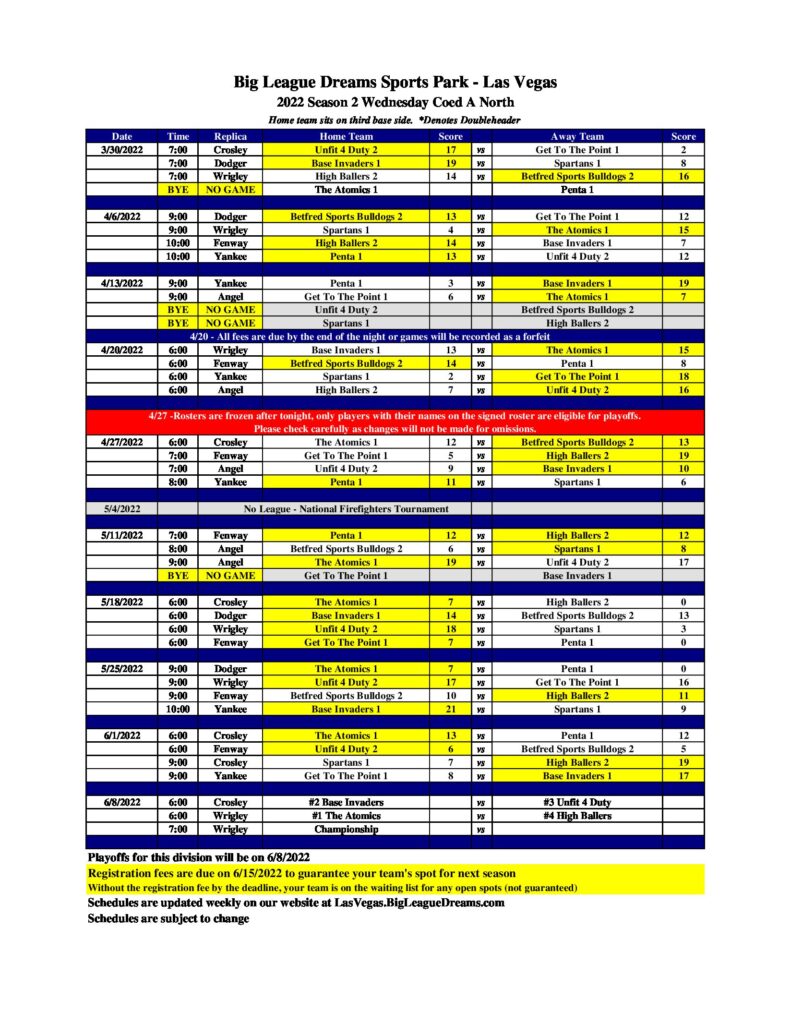 Big League Dreams Sports Park - Las Vegas
2022 Season 2 Wednesday Coed A North
Home team sits on third base side. *Denotes Doubleheader

| Date | Time | Replica | Home Team | Score | | Away Team | Score |
|---|---|---|---|---|---|---|---|
| 3/30/2022 | 7:00 | Crosley | Unfit 4 Duty 2 | 17 | vs | Get To The Point 1 | 2 |
| | 7:00 | Dodger | Base Invaders 1 | 19 | vs | Spartans 1 | 8 |
| | 7:00 | Wrigley | High Ballers 2 | 14 | vs | Betfred Sports Bulldogs 2 | 16 |
| | BYE | NO GAME | The Atomics 1 | | | Penta 1 | |
| 4/6/2022 | 9:00 | Dodger | Betfred Sports Bulldogs 2 | 13 | vs | Get To The Point 1 | 12 |
| | 9:00 | Wrigley | Spartans 1 | 4 | vs | The Atomics 1 | 15 |
| | 10:00 | Fenway | High Ballers 2 | 14 | vs | Base Invaders 1 | 7 |
| | 10:00 | Yankee | Penta 1 | 13 | vs | Unfit 4 Duty 2 | 12 |
| 4/13/2022 | 9:00 | Yankee | Penta 1 | 3 | vs | Base Invaders 1 | 19 |
| | 9:00 | Angel | Get To The Point 1 | 6 | vs | The Atomics 1 | 7 |
| | BYE | NO GAME | Unfit 4 Duty 2 | | | Betfred Sports Bulldogs 2 | |
| | BYE | NO GAME | Spartans 1 | | | High Ballers 2 | |
| 4/20 - All fees are due by the end of the night or games will be recorded as a forfeit | | | | | | | |
| 4/20/2022 | 6:00 | Wrigley | Base Invaders 1 | 13 | vs | The Atomics 1 | 15 |
| | 6:00 | Fenway | Betfred Sports Bulldogs 2 | 14 | vs | Penta 1 | 8 |
| | 6:00 | Yankee | Spartans 1 | 2 | vs | Get To The Point 1 | 18 |
| | 6:00 | Angel | High Ballers 2 | 7 | vs | Unfit 4 Duty 2 | 16 |
| 4/27 -Rosters are frozen after tonight, only players with their names on the signed roster are eligible for playoffs. Please check carefully as changes will not be made for omissions. | | | | | | | |
| 4/27/2022 | 6:00 | Crosley | The Atomics 1 | 12 | vs | Betfred Sports Bulldogs 2 | 13 |
| | 7:00 | Fenway | Get To The Point 1 | 5 | vs | High Ballers 2 | 19 |
| | 7:00 | Angel | Unfit 4 Duty 2 | 9 | vs | Base Invaders 1 | 10 |
| | 8:00 | Yankee | Penta 1 | 11 | vs | Spartans 1 | 6 |
| 5/4/2022 | | | No League - National Firefighters Tournament | | | | |
| 5/11/2022 | 7:00 | Fenway | Penta 1 | 12 | vs | High Ballers 2 | 12 |
| | 8:00 | Angel | Betfred Sports Bulldogs 2 | 6 | vs | Spartans 1 | 8 |
| | 9:00 | Angel | The Atomics 1 | 19 | vs | Unfit 4 Duty 2 | 17 |
| | BYE | NO GAME | Get To The Point 1 | | | Base Invaders 1 | |
| 5/18/2022 | 6:00 | Crosley | The Atomics 1 | 7 | vs | High Ballers 2 | 0 |
| | 6:00 | Dodger | Base Invaders 1 | 14 | vs | Betfred Sports Bulldogs 2 | 13 |
| | 6:00 | Wrigley | Unfit 4 Duty 2 | 18 | vs | Spartans 1 | 3 |
| | 6:00 | Fenway | Get To The Point 1 | 7 | vs | Penta 1 | 0 |
| 5/25/2022 | 9:00 | Dodger | The Atomics 1 | 7 | vs | Penta 1 | 0 |
| | 9:00 | Wrigley | Unfit 4 Duty 2 | 17 | vs | Get To The Point 1 | 16 |
| | 9:00 | Fenway | Betfred Sports Bulldogs 2 | 10 | vs | High Ballers 2 | 11 |
| | 10:00 | Yankee | Base Invaders 1 | 21 | vs | Spartans 1 | 9 |
| 6/1/2022 | 6:00 | Crosley | The Atomics 1 | 13 | vs | Penta 1 | 12 |
| | 6:00 | Fenway | Unfit 4 Duty 2 | 6 | vs | Betfred Sports Bulldogs 2 | 5 |
| | 9:00 | Crosley | Spartans 1 | 7 | vs | High Ballers 2 | 19 |
| | 9:00 | Yankee | Get To The Point 1 | 8 | vs | Base Invaders 1 | 17 |
| 6/8/2022 | 6:00 | Crosley | #2 Base Invaders | | vs | #3 Unfit 4 Duty | |
| | 6:00 | Wrigley | #1 The Atomics | | vs | #4 High Ballers | |
| | 7:00 | Wrigley | Championship | | vs | | |

Playoffs for this division will be on 6/8/2022
Registration fees are due on 6/15/2022 to guarantee your team's spot for next season
Without the registration fee by the deadline, your team is on the waiting list for any open spots (not guaranteed)
Schedules are updated weekly on our website at LasVegas.BigLeagueDreams.com
Schedules are subject to change